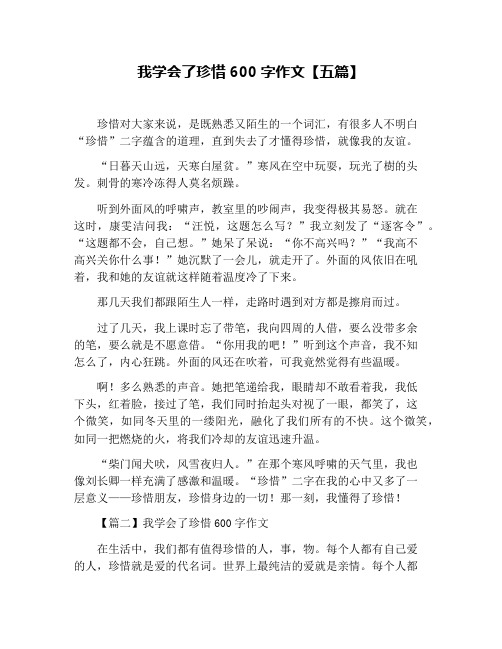 我学会了珍惜 600 字作文【五篇】

珍惜对大家来说，是既熟悉又陌生的一个词汇，有很多人不明白“珍惜”二字蕴含的道理，直到失去了才懂得珍惜，就像我的友谊。

“日暮天山远，天寒白屋贫。”寒风在空中玩耍，玩光了树的头发。刺骨的寒冷冻得人莫名烦躁。

听到外面风的呼啸声，教室里的吵闹声，我变得极其易怒。就在这时，康雯洁问我：“汪悦，这题怎么写？”我立刻发了“逐客令”。“这题都不会，自己想。”她呆了呆说：“你不高兴吗？”“我高不高兴关你什么事！”她沉默了一会儿，就走开了。外面的风依旧在吼着，我和她的友谊就这样随着温度冷了下来。

那几天我们都跟陌生人一样，走路时遇到对方都是擦肩而过。

过了几天，我上课时忘了带笔，我向四周的人借，要么没带多余的笔，要么就是不愿意借。“你用我的吧！”听到这个声音，我不知怎么了，内心狂跳。外面的风还在吹着，可我竟然觉得有些温暖。

啊！多么熟悉的声音。她把笔递给我，眼睛却不敢看着我，我低下头，红着脸，接过了笔，我们同时抬起头对视了一眼，都笑了，这个微笑，如同冬天里的一缕阳光，融化了我们所有的不快。这个微笑，如同一把燃烧的火，将我们冷却的友谊迅速升温。

“柴门闻犬吠，风雪夜归人。”在那个寒风呼啸的天气里，我也像刘长卿一样充满了感激和温暖。“珍惜”二字在我的心中又多了一层意义——珍惜朋友，珍惜身边的一切！那一刻，我懂得了珍惜！

【篇二】我学会了珍惜 600 字作文

在生活中，我们都有值得珍惜的人，事，物。每个人都有自己爱的人，珍惜就是爱的代名词。世界上最纯洁的爱就是亲情。每个人都